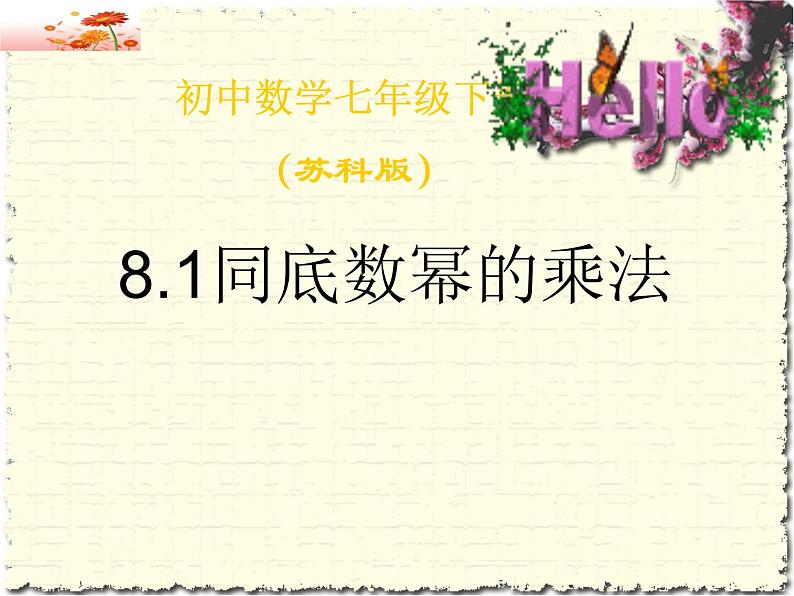 初中数学七年级下

Hello

（苏科版）

8.1同底数幂的乘法